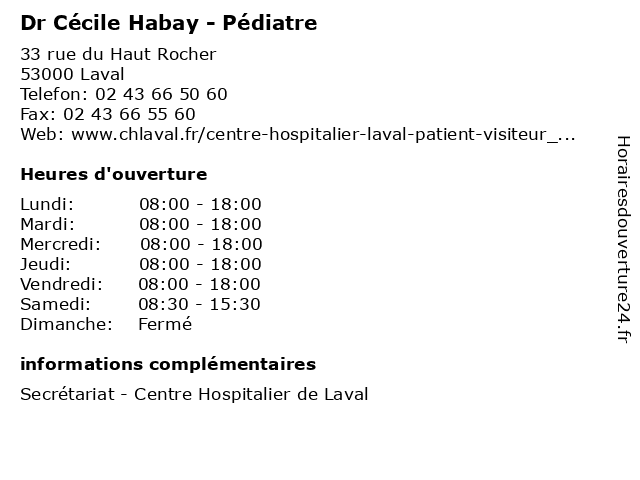 Dr Cécile Habay - Pédiatre

33 rue du Haut Rocher
53000 Laval
Telefon: 02 43 66 50 60
Fax: 02 43 66 55 60
Web: www.chlaval.fr/centre-hospitalier-laval-patient-visiteur_...

Heures d'ouverture

| | |
|---|---|
| Lundi: | 08:00 - 18:00 |
| Mardi: | 08:00 - 18:00 |
| Mercredi: | 08:00 - 18:00 |
| Jeudi: | 08:00 - 18:00 |
| Vendredi: | 08:00 - 18:00 |
| Samedi: | 08:30 - 15:30 |
| Dimanche: | Fermé |

informations complémentaires

Secrétariat - Centre Hospitalier de Laval

Horairesdouverture24.fr